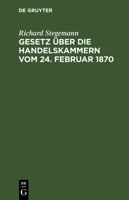 DE GRUYTER

Richard Stegemann

GESETZ ÜBER DIE HANDELSKAMMERN VOM 24. FEBRUAR 1870

DE G